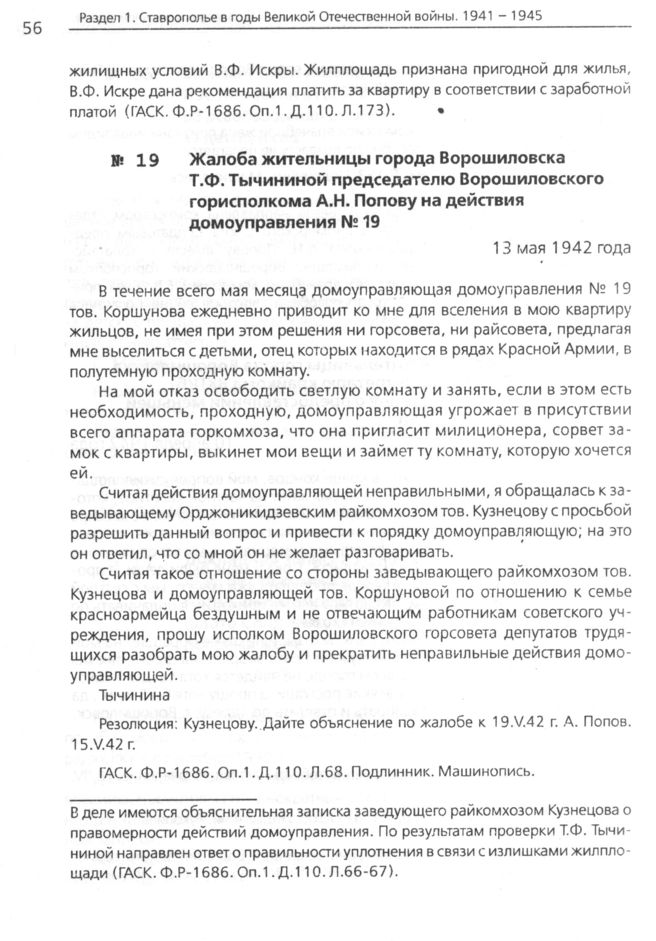 56 Раздел 1. Ставрополье в годы Великой Отечественной войны. 1941 – 1945

жилищных условий В.Ф. Искры. Жилплощадь признана пригодной для жилья, В.Ф. Искре дана рекомендация платить за квартиру в соответствии с заработной платой (ГАСК. Ф.Р-1686. Оп.1. Д.110. Л.173).

№ 19 Жалоба жительницы города Ворошиловска Т.Ф. Тычининой председателю Ворошиловского горисполкома А.Н. Попову на действия домоуправления № 19

13 мая 1942 года

В течение всего мая месяца домоуправляющая домоуправления № 19 тов. Коршунова ежедневно приводит ко мне для вселения в мою квартиру жильцов, не имея при этом решения ни горсовета, ни райсовета, предлагая мне выселиться с детьми, отец которых находится в рядах Красной Армии, в полутемную проходную комнату.

На мой отказ освободить светлую комнату и занять, если в этом есть необходимость, проходную, домоуправляющая угрожает в присутствии всего аппарата горкомхоза, что она пригласит милиционера, сорвет замок с квартиры, выкинет мои вещи и займет ту комнату, которую хочется ей.

Считая действия домоуправляющей неправильными, я обращалась к заведывающему Орджоникидзевским райкомхозом тов. Кузнецову с просьбой разрешить данный вопрос и привести к порядку домоуправляющую; на это он ответил, что со мной он не желает разговаривать.

Считая такое отношение со стороны заведывающего райкомхозом тов. Кузнецова и домоуправляющей тов. Коршуновой по отношению к семье красноармейца бездушным и не отвечающим работникам советского учреждения, прошу исполком Ворошиловского горсовета депутатов трудящихся разобрать мою жалобу и прекратить неправильные действия домоуправляющей.

Тычинина

Резолюция: Кузнецову. Дайте объяснение по жалобе к 19.V.42 г. А. Попов. 15.V.42 г.

ГАСК. Ф.Р-1686. Оп.1. Д.110. Л.68. Подлинник. Машинопись.

В деле имеются объяснительная записка заведующего райкомхозом Кузнецова о правомерности действий домоуправления. По результатам проверки Т.Ф. Тычининой направлен ответ о правильности уплотнения в связи с излишками жилплощади (ГАСК. Ф.Р-1686. Оп.1. Д.110. Л.66-67).